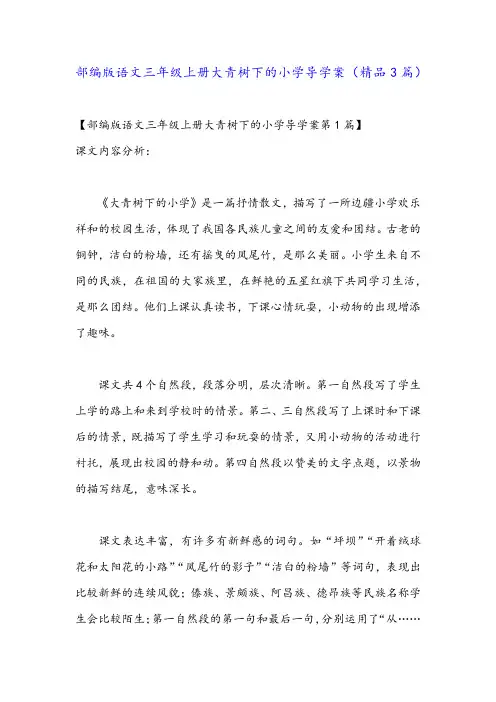 部编版语文三年级上册大青树下的小学导学案（精品3篇）

【部编版语文三年级上册大青树下的小学导学案第1篇】
课文内容分析：

《大青树下的小学》是一篇抒情散文，描写了一所边疆小学欢乐祥和的校园生活，体现了我国各民族儿童之间的友爱和团结。古老的铜钟，洁白的粉墙，还有摇曳的凤尾竹，是那么美丽。小学生来自不同的民族，在祖国的大家族里，在鲜艳的五星红旗下共同学习生活，是那么团结。他们上课认真读书，下课心情玩耍，小动物的出现增添了趣味。

课文共4个自然段，段落分明，层次清晰。第一自然段写了学生上学的路上和来到学校时的情景。第二、三自然段写了上课时和下课后的情景，既描写了学生学习和玩耍的情景，又用小动物的活动进行衬托，展现出校园的静和动。第四自然段以赞美的文字点题，以景物的描写结尾，意味深长。

课文表达丰富，有许多有新鲜感的词句。如“坪坝”“开着绒球花和太阳花的小路”“凤尾竹的影子”“洁白的粉墙”等词句，表现出比较新鲜的连续风貌；傣族、景颇族、阿昌族、德昂族等民族名称学生会比较陌生；第一自然段的第一句和最后一句，分别运用了“从……